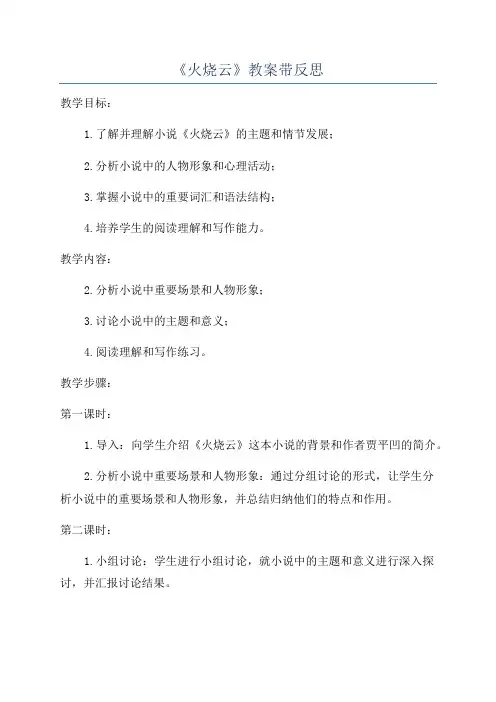 《火烧云》教案带反思

教学目标：

1. 了解并理解小说《火烧云》的主题和情节发展；

2. 分析小说中的人物形象和心理活动；

3. 掌握小说中的重要词汇和语法结构；

4. 培养学生的阅读理解和写作能力。

教学内容：

2. 分析小说中重要场景和人物形象；

3. 讨论小说中的主题和意义；

4. 阅读理解和写作练习。

教学步骤：

第一课时：

1. 导入：向学生介绍《火烧云》这本小说的背景和作者贾平凹的简介。

2. 分析小说中重要场景和人物形象：通过分组讨论的形式，让学生分析小说中的重要场景和人物形象，并总结归纳他们的特点和作用。

第二课时：

1. 小组讨论：学生进行小组讨论，就小说中的主题和意义进行深入探讨，并汇报讨论结果。